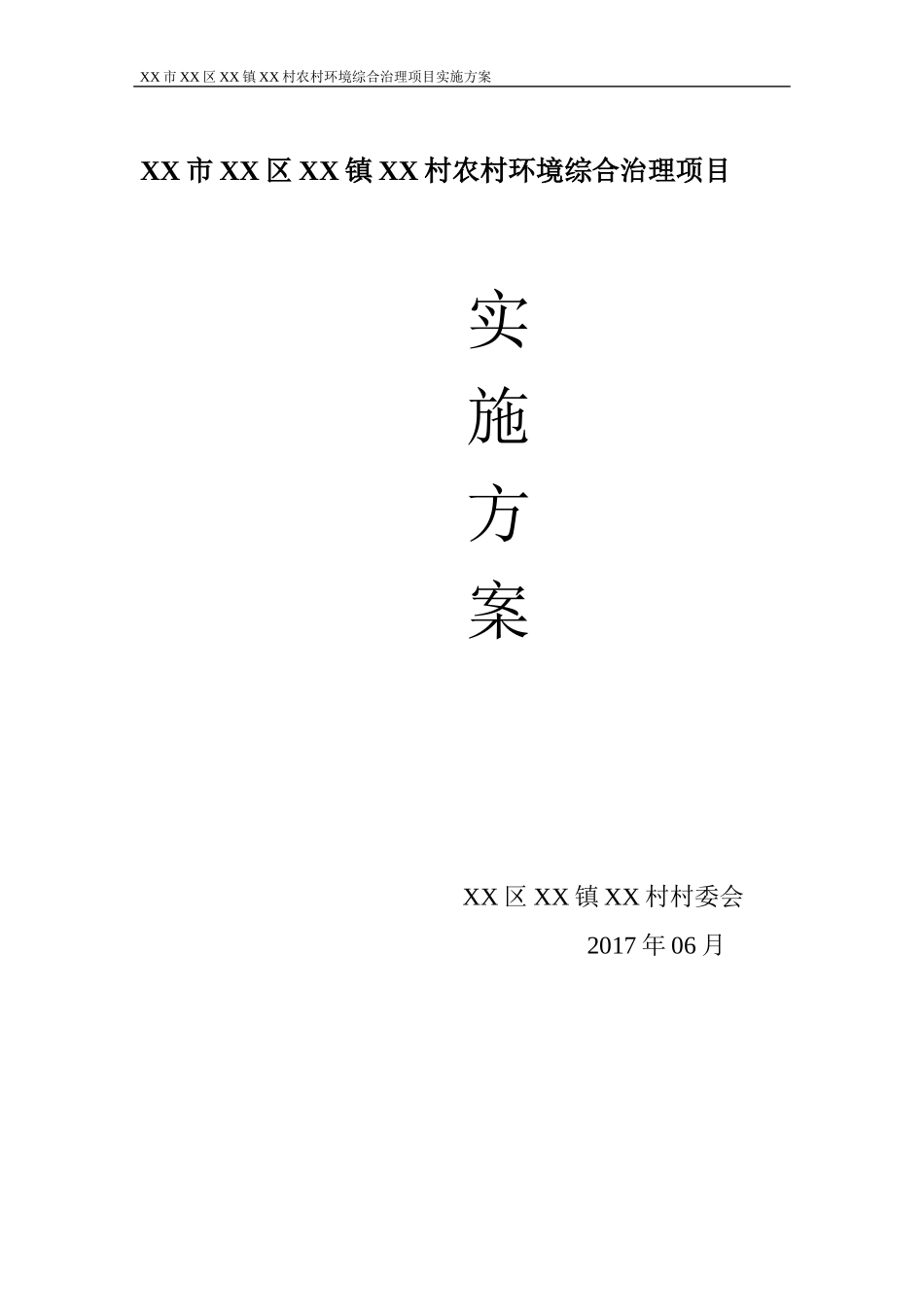 XX市XX区XX镇XX村农村环境综合治理项目实施方案

XX市XX区XX镇XX村农村环境综合治理项目

实
施
方
案

XX区XX镇XX村村委会
2017年06月